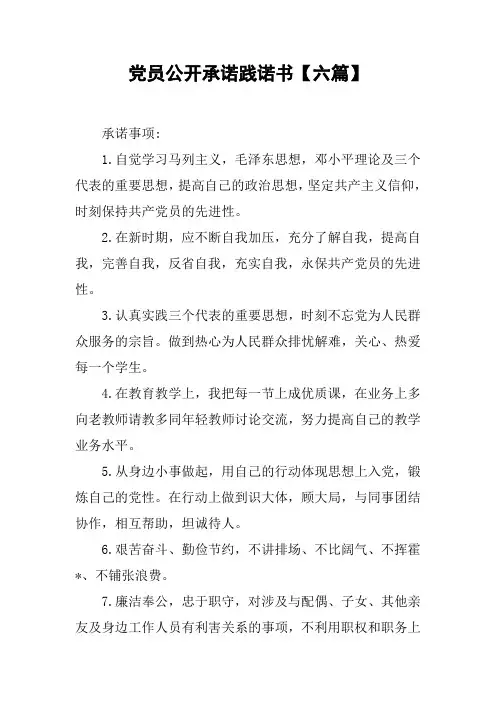 党员公开承诺践诺书【六篇】

承诺事项：

1.自觉学习马列主义，毛泽东思想，邓小平理论及三个代表的重要思想，提高自己的政治思想，坚定共产主义信仰，时刻保持共产党员的先进性。

2.在新时期，应不断自我加压，充分了解自我，提高自我，完善自我，反省自我，充实自我，永保共产党员的先进性。

3.认真实践三个代表的重要思想，时刻不忘党为人民群众服务的宗旨。做到热心为人民群众排忧解难，关心、热爱每一个学生。

4.在教育教学上，我把每一节上成优质课，在业务上多向老教师请教多同年轻教师讨论交流，努力提高自己的教学业务水平。

5.从身边小事做起，用自己的行动体现思想上入党，锻炼自己的党性。在行动上做到识大体，顾大局，与同事团结协作，相互帮助，坦诚待人。

6.艰苦奋斗、勤俭节约，不讲排场、不比阔气、不挥霍*、不铺张浪费。

7.廉洁奉公，忠于职守，对涉及与配偶、子女、其他亲友及身边工作人员有利害关系的事项，不利用职权和职务上